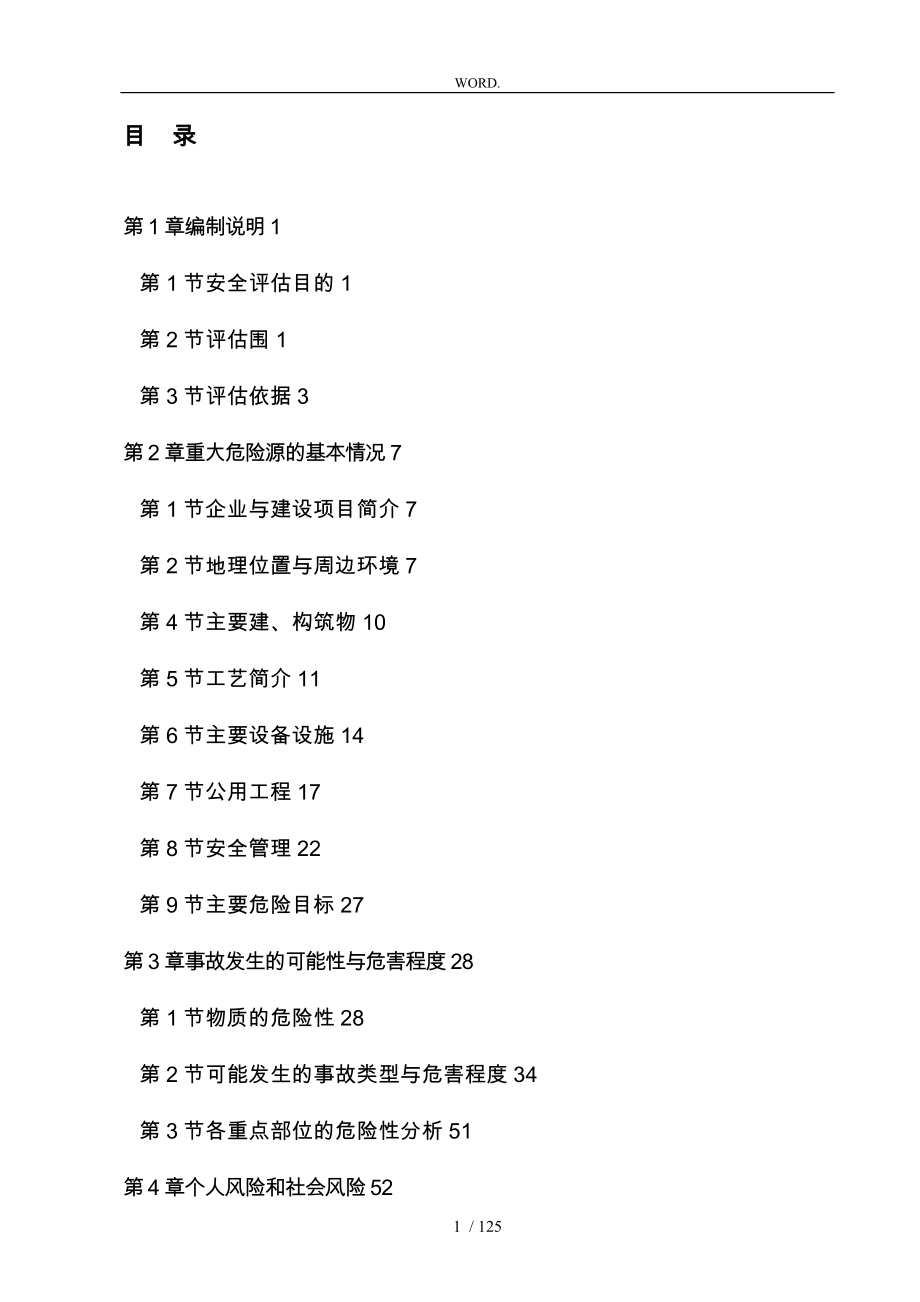 WORD.

目 录

第 1 章编制说明 1

第 1 节安全评估目的 1

第 2 节评估围 1

第 3 节评估依据 3

第 2 章重大危险源的基本情况 7

第 1 节企业与建设项目简介 7

第 2 节地理位置与周边环境 7

第 4 节主要建、构筑物 10

第 5 节工艺简介 11

第 6 节主要设备设施 14

第 7 节公用工程 17

第 8 节安全管理 22

第 9 节主要危险目标 27

第 3 章事故发生的可能性与危害程度 28

第 1 节物质的危险性 28

第 2 节可能发生的事故类型与危害程度 34

第 3 节各重点部位的危险性分析 51

第 4 章个人风险和社会风险 52

1 / 125